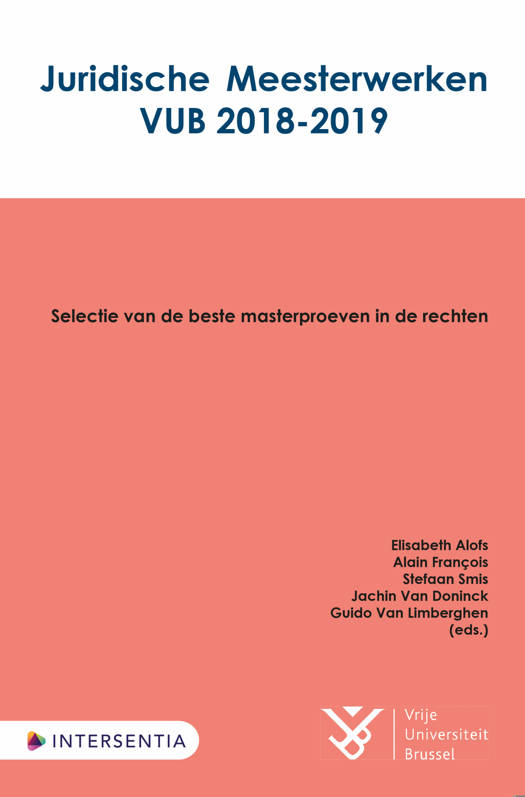 Juridische Meesterwerken
VUB 2018-2019

Selectie van de beste masterproeven in de rechten

Elisabeth Alofs
Alain François
Stefaan Smis
Jachin Van Doninck
Guido Van Limberghen
(eds.)

INTERSENTIA

Vrije
Universiteit
Brussel